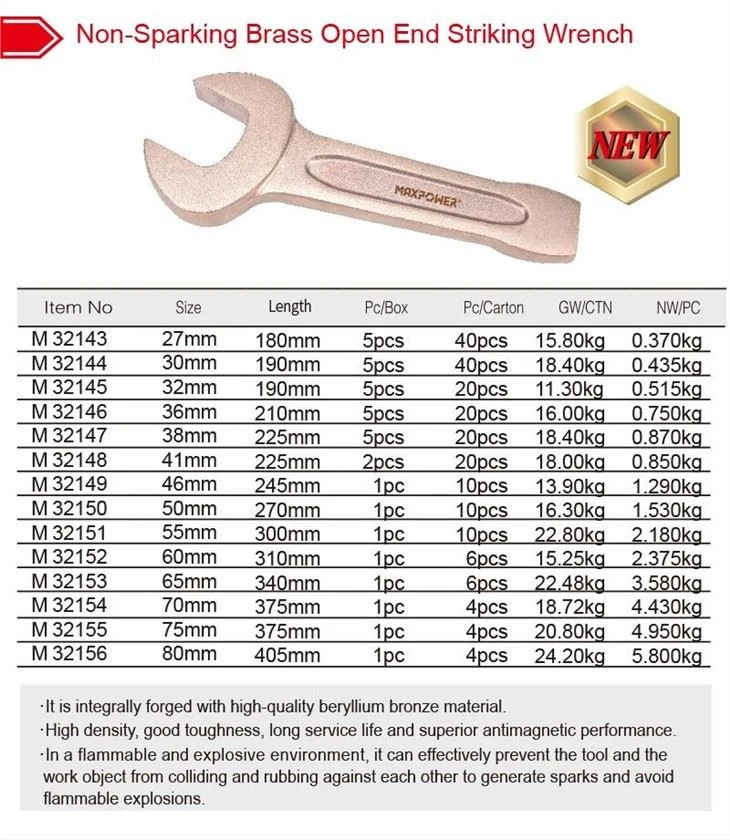 Non-Sparking Brass Open End Striking Wrench

NEW

MAXPOWER

| Item No | Size | Length | Pc/Box | Pc/Carton | GW/CTN | NW/PC |
|---|---|---|---|---|---|---|
| M 32143 | 27mm | 180mm | 5pcs | 40pcs | 15.80kg | 0.370kg |
| M 32144 | 30mm | 190mm | 5pcs | 40pcs | 18.40kg | 0.435kg |
| M 32145 | 32mm | 190mm | 5pcs | 20pcs | 11.30kg | 0.515kg |
| M 32146 | 36mm | 210mm | 5pcs | 20pcs | 16.00kg | 0.750kg |
| M 32147 | 38mm | 225mm | 5pcs | 20pcs | 18.40kg | 0.870kg |
| M 32148 | 41mm | 225mm | 2pcs | 20pcs | 18.00kg | 0.850kg |
| M 32149 | 46mm | 245mm | 1pc | 10pcs | 13.90kg | 1.290kg |
| M 32150 | 50mm | 270mm | 1pc | 10pcs | 16.30kg | 1.530kg |
| M 32151 | 55mm | 300mm | 1pc | 10pcs | 22.80kg | 2.180kg |
| M 32152 | 60mm | 310mm | 1pc | 6pcs | 15.25kg | 2.375kg |
| M 32153 | 65mm | 340mm | 1pc | 6pcs | 22.48kg | 3.580kg |
| M 32154 | 70mm | 375mm | 1pc | 4pcs | 18.72kg | 4.430kg |
| M 32155 | 75mm | 375mm | 1pc | 4pcs | 20.80kg | 4.950kg |
| M 32156 | 80mm | 405mm | 1pc | 4pcs | 24.20kg | 5.800kg |

·It is integrally forged with high-quality beryllium bronze material.
·High density, good toughness, long service life and superior antimagnetic performance.
·In a flammable and explosive environment, it can effectively prevent the tool and the work object from colliding and rubbing against each other to generate sparks and avoid flammable explosions.